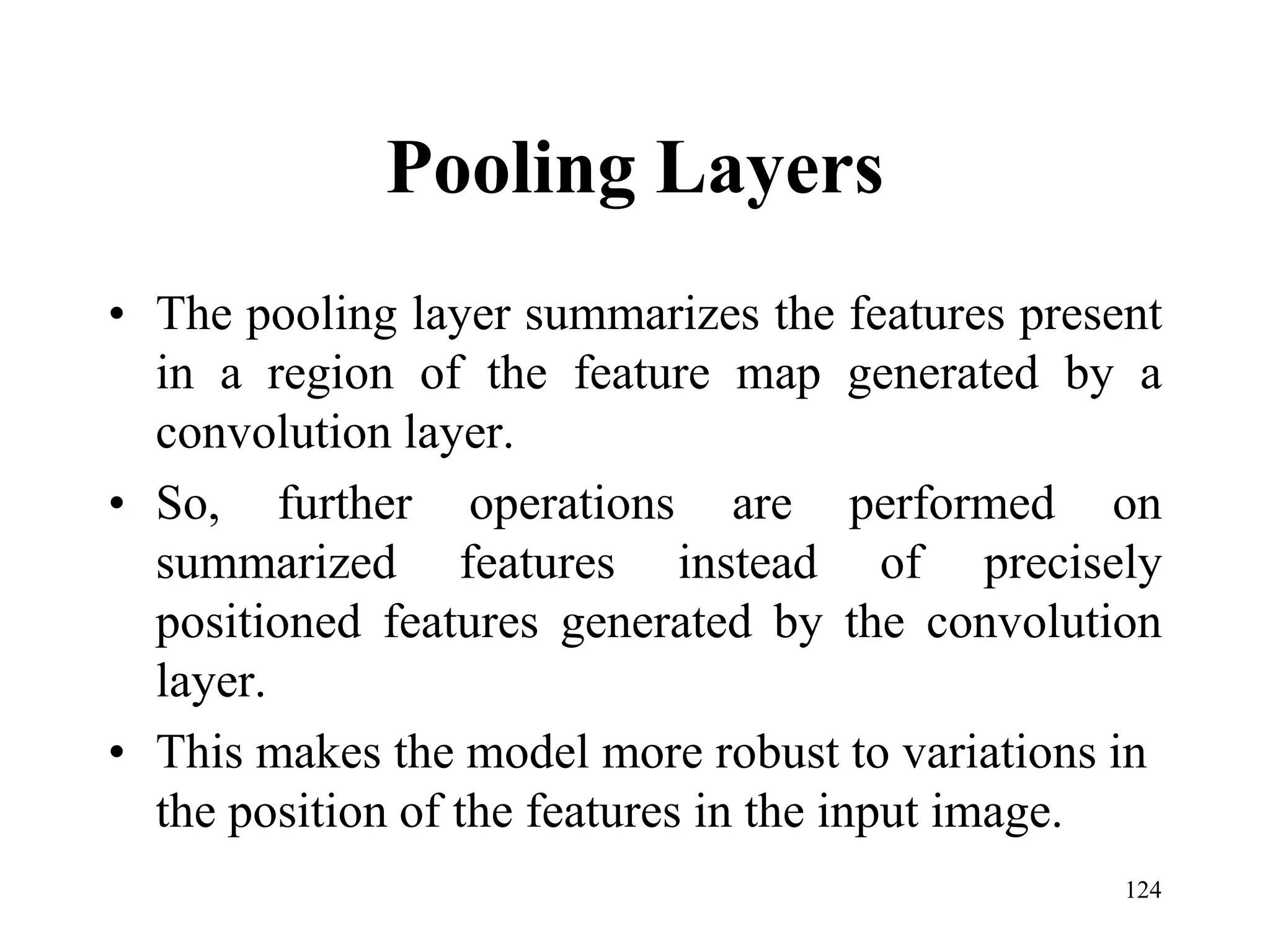 Pooling Layers

• The pooling layer summarizes the features present in a region of the feature map generated by a convolution layer.
• So, further operations are performed on summarized features instead of precisely positioned features generated by the convolution layer.
• This makes the model more robust to variations in the position of the features in the input image.

124